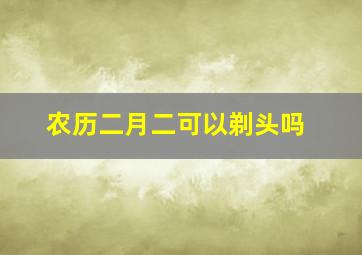 农历二月二可以剃头吗